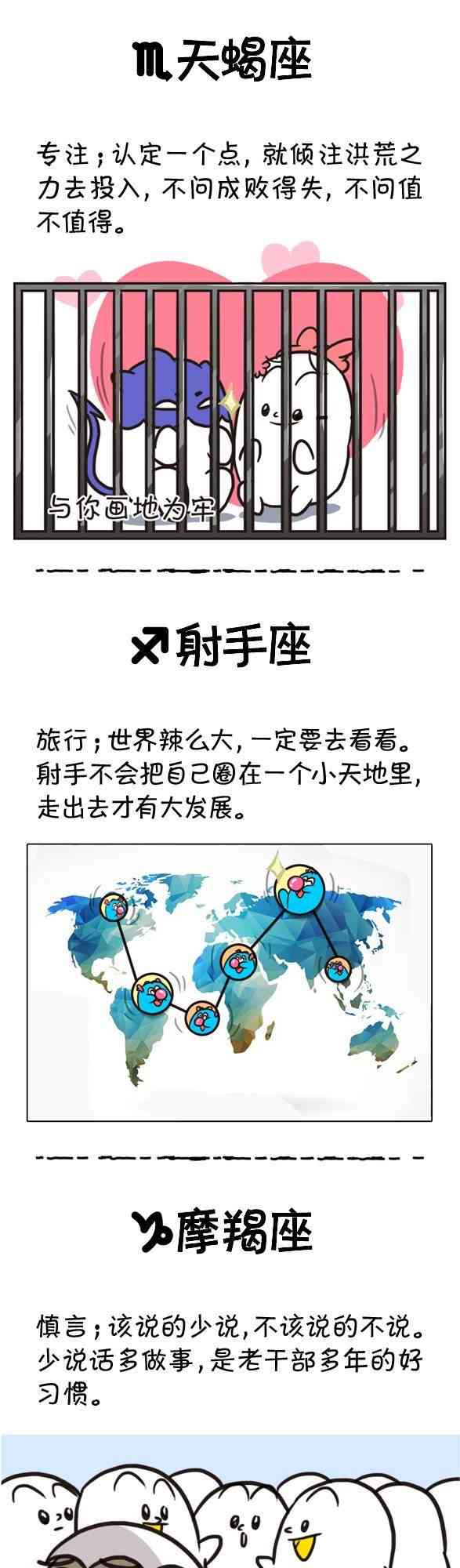 ♏天蝎座

专注；认定一个点，就倾注洪荒之力去投入，不问成败得失，不问值不值得。

与你画地为牢

♐射手座

旅行；世界辣么大，一定要去看看。射手不会把自己圈在一个小天地里，走出去才有大发展。

♑摩羯座

慎言；该说的少说，不该说的不说。少说话多做事，是老干部多年的好习惯。